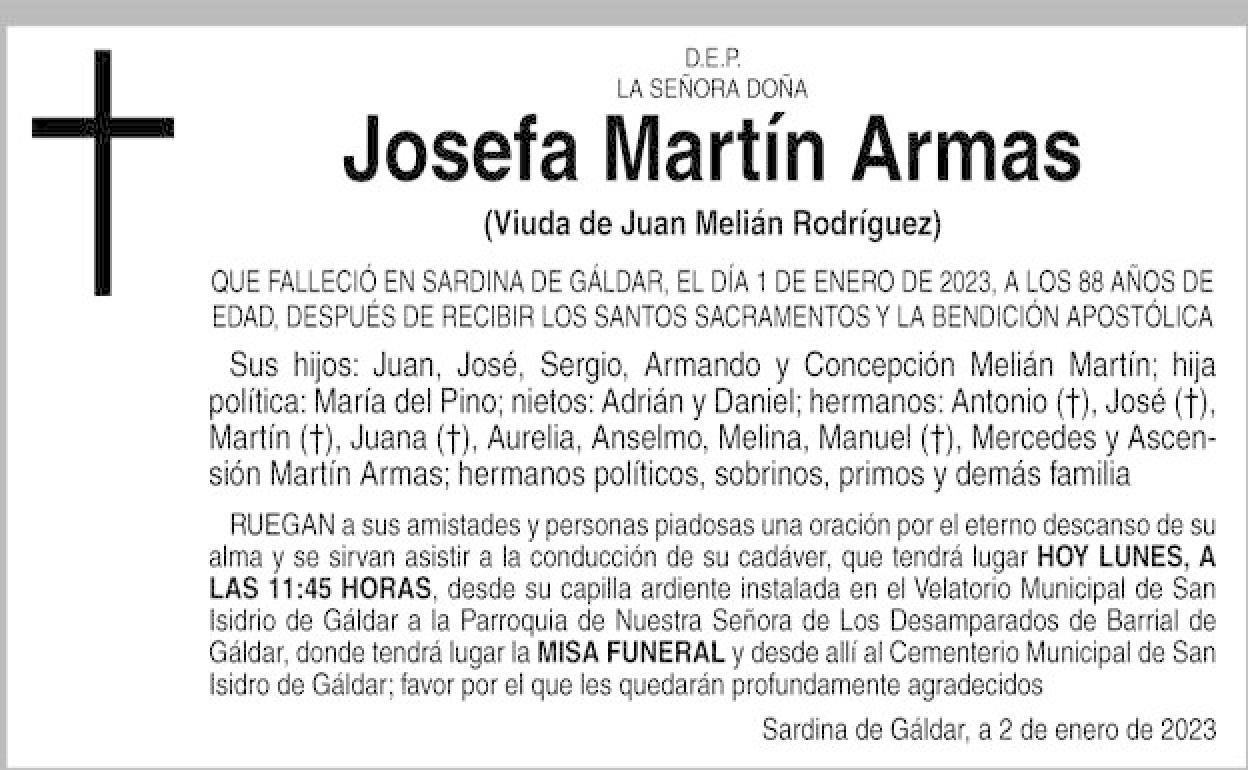 D.E.P.
LA SEÑORA DOÑA

Josefa Martín Armas

(Viuda de Juan Melián Rodríguez)

QUE FALLECIÓ EN SARDINA DE GÁLDAR, EL DÍA 1 DE ENERO DE 2023, A LOS 88 AÑOS DE EDAD, DESPUÉS DE RECIBIR LOS SANTOS SACRAMENTOS Y LA BENDICIÓN APOSTÓLICA

Sus hijos: Juan, José, Sergio, Armando y Concepción Melián Martín; hija política: María del Pino; nietos: Adrián y Daniel; hermanos: Antonio (†), José (†), Martín (†), Juana (†), Aurelia, Anselmo, Melina, Manuel (†), Mercedes y Ascensión Martín Armas; hermanos políticos, sobrinos, primos y demás familia

RUEGAN a sus amistades y personas piadosas una oración por el eterno descanso de su alma y se sirvan asistir a la conducción de su cadáver, que tendrá lugar HOY LUNES, A LAS 11:45 HORAS, desde su capilla ardiente instalada en el Velatorio Municipal de San Isidrio de Gáldar a la Parroquia de Nuestra Señora de Los Desamparados de Barrial de Gáldar, donde tendrá lugar la MISA FUNERAL y desde allí al Cementerio Municipal de San Isidro de Gáldar; favor por el que les quedarán profundamente agradecidos

Sardina de Gáldar, a 2 de enero de 2023